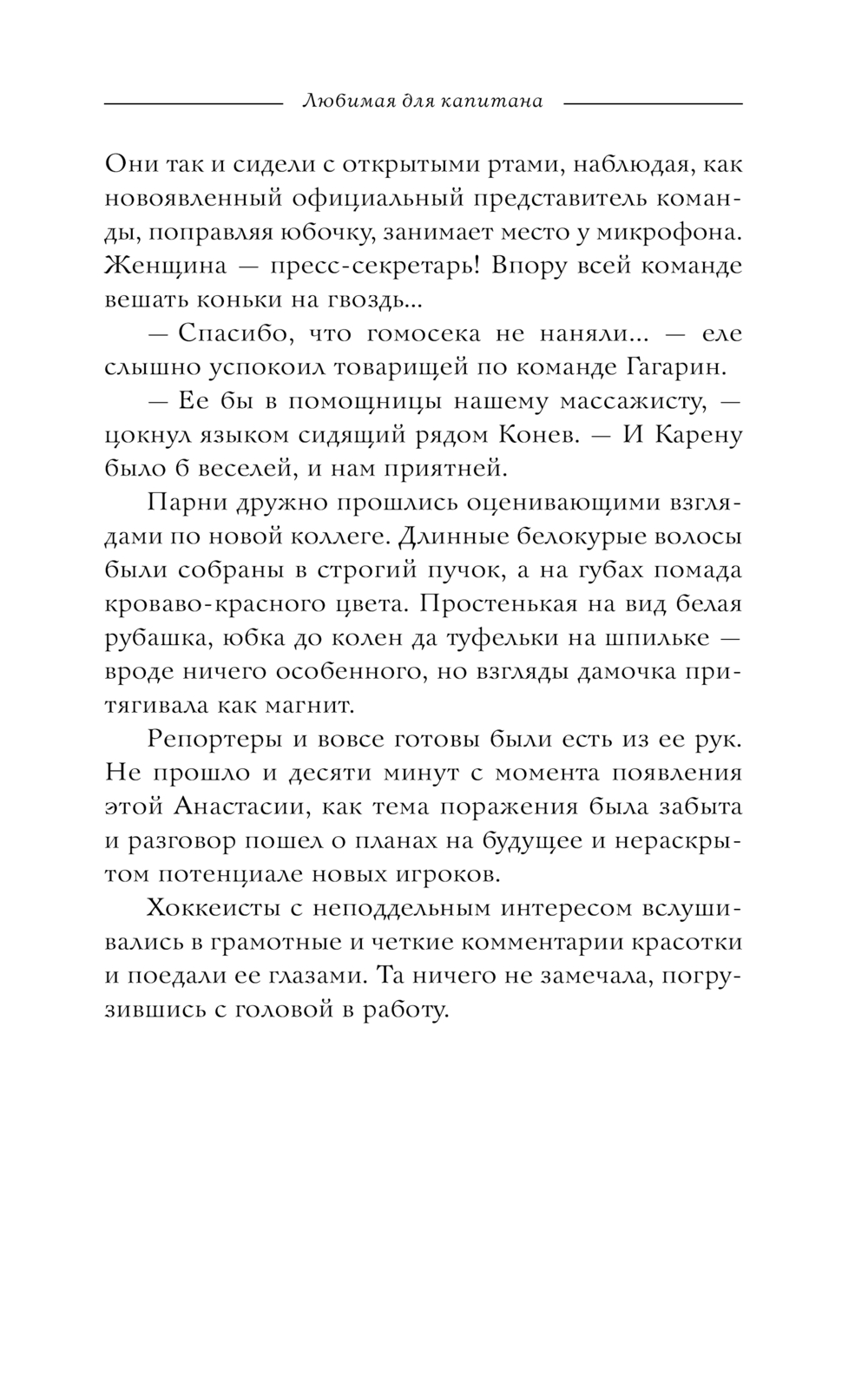 Любимая для капитана

Они так и сидели с открытыми ртами, наблюдая, как новоявленный официальный представитель команды, поправляя юбочку, занимает место у микрофона. Женщина — пресс-секретарь! Впору всей команде вешать коньки на гвоздь...

— Спасибо, что гомосека не наняли... — еле слышно успокоил товарищей по команде Гагарин.

— Ее бы в помощницы нашему массажисту, — цокнул языком сидящий рядом Конев. — И Карену было б веселей, и нам приятней.

Парни дружно прошлись оценивающими взглядами по новой коллеге. Длинные белокурые волосы были собраны в строгий пучок, а на губах помада кроваво-красного цвета. Простенькая на вид белая рубашка, юбка до колен да туфельки на шпильке — вроде ничего особенного, но взгляды дамочка притягивала как магнит.

Репортеры и вовсе готовы были есть из ее рук. Не прошло и десяти минут с момента появления этой Анастасии, как тема поражения была забыта и разговор пошел о планах на будущее и нераскрытом потенциале новых игроков.

Хоккеисты с неподдельным интересом вслушивались в грамотные и четкие комментарии красотки и поедали ее глазами. Та ничего не замечала, погрузившись с головой в работу.